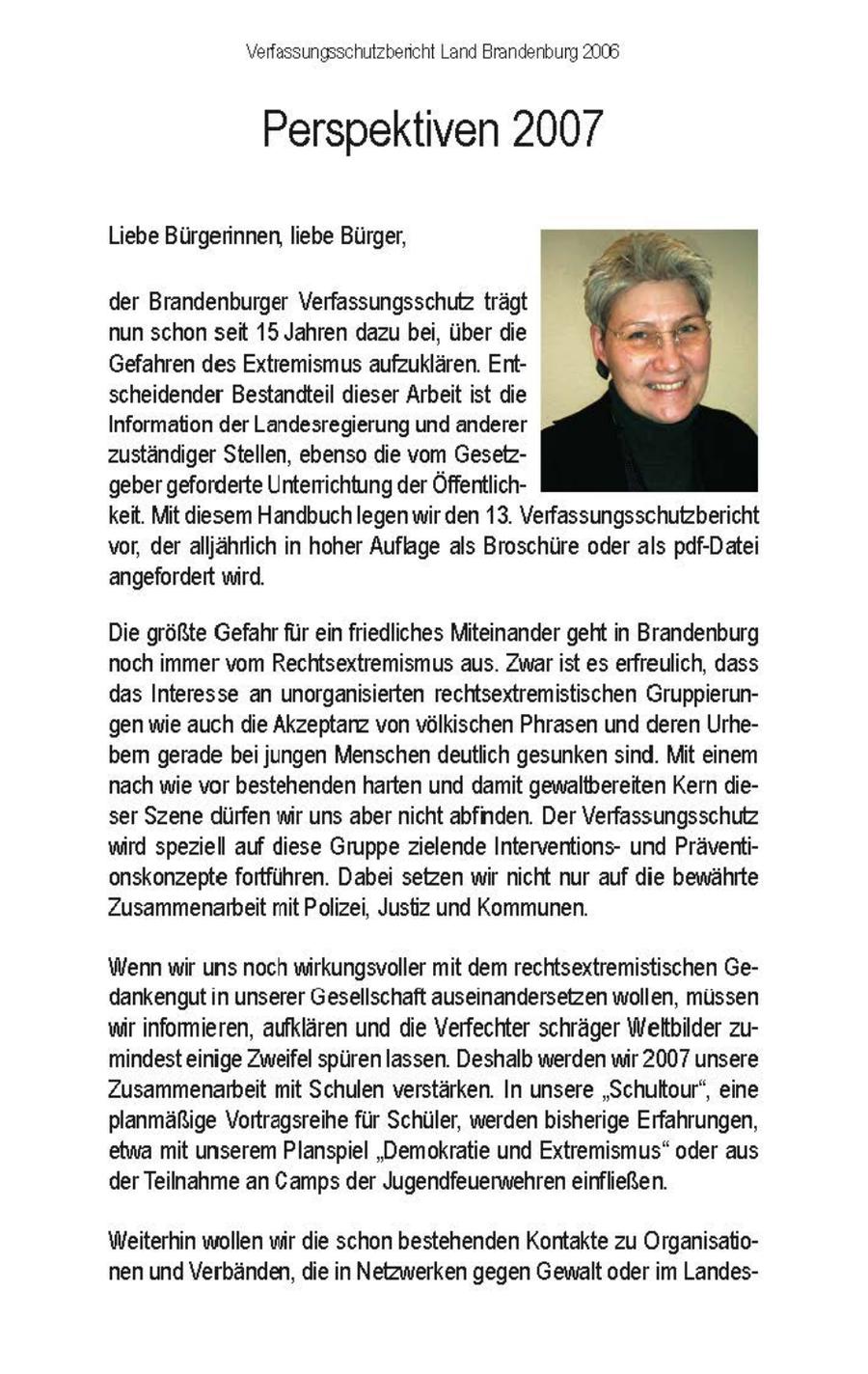 Verfassungsschutzbericht Land Brandenburg 2006

Perspektiven 2007

Liebe Bürgerinnen, liebe Bürger,

der Brandenburger Verfassungsschutz trägt nun schon seit 15 Jahren dazu bei, über die Gefahren des Extremismus aufzuklären. Entscheidender Bestandteil dieser Arbeit ist die Information der Landesregierung und anderer zuständiger Stellen, ebenso die vom Gesetzgeber geforderte Unterrichtung der Öffentlichkeit. Mit diesem Handbuch legen wir den 13. Verfassungsschutzbericht vor, der alljährlich in hoher Auflage als Broschüre oder als pdf-Datei angefordert wird.

Die größte Gefahr für ein friedliches Miteinander geht in Brandenburg noch immer vom Rechtsextremismus aus. Zwar ist es erfreulich, dass das Interesse an unorganisierten rechtsextremistischen Gruppierungen wie auch die Akzeptanz von völkischen Phrasen und deren Urhebern gerade bei jungen Menschen deutlich gesunken sind. Mit einem nach wie vor bestehenden harten und damit gewaltbereiten Kern dieser Szene dürfen wir uns aber nicht abfinden. Der Verfassungsschutz wird speziell auf diese Gruppe zielende Interventions- und Präventionskonzepte fortführen. Dabei setzen wir nicht nur auf die bewährte Zusammenarbeit mit Polizei, Justiz und Kommunen.

Wenn wir uns noch wirkungsvoller mit dem rechtsextremistischen Gedankengut in unserer Gesellschaft auseinandersetzen wollen, müssen wir informieren, aufklären und die Verfechter schräger Weltbilder zumindest einige Zweifel spüren lassen. Deshalb werden wir 2007 unsere Zusammenarbeit mit Schulen verstärken. In unsere „Schultour“, eine planmäßige Vortragsreihe für Schüler, werden bisherige Erfahrungen, etwa mit unserem Planspiel „Demokratie und Extremismus“ oder aus der Teilnahme an Camps der Jugendfeuerwehren einfließen.

Weiterhin wollen wir die schon bestehenden Kontakte zu Organisationen und Verbänden, die in Netzwerken gegen Gewalt oder im Landes-